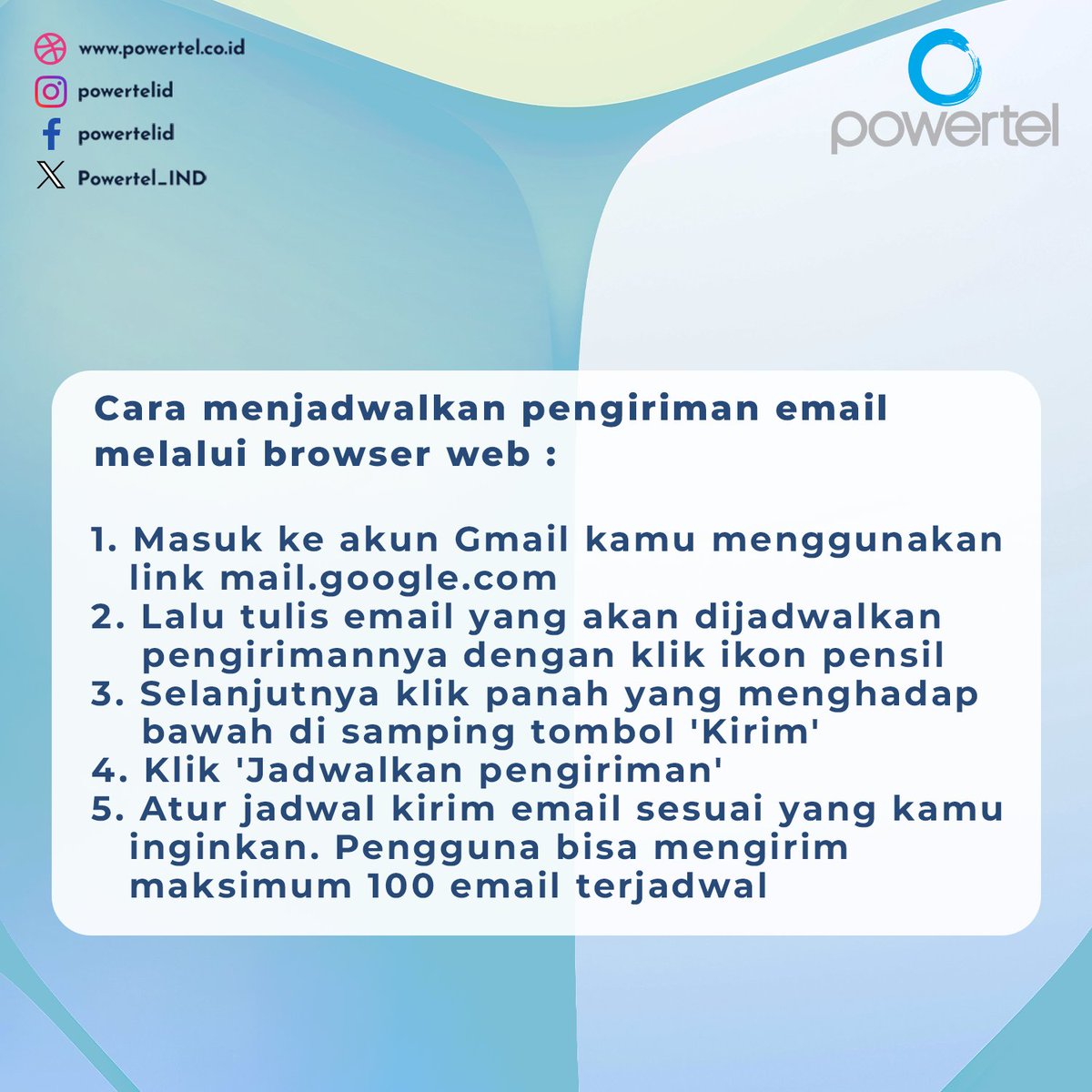 www.powertel.co.id
powertelid
powertelid
Powertel_IND

powertel

Cara menjadwalkan pengiriman email melalui browser web :

1. Masuk ke akun Gmail kamu menggunakan link mail.google.com
2. Lalu tulis email yang akan dijadwalkan pengirimannya dengan klik ikon pensil
3. Selanjutnya klik panah yang menghadap bawah di samping tombol 'Kirim'
4. Klik 'Jadwalkan pengiriman'
5. Atur jadwal kirim email sesuai yang kamu inginkan. Pengguna bisa mengirim maksimum 100 email terjadwal